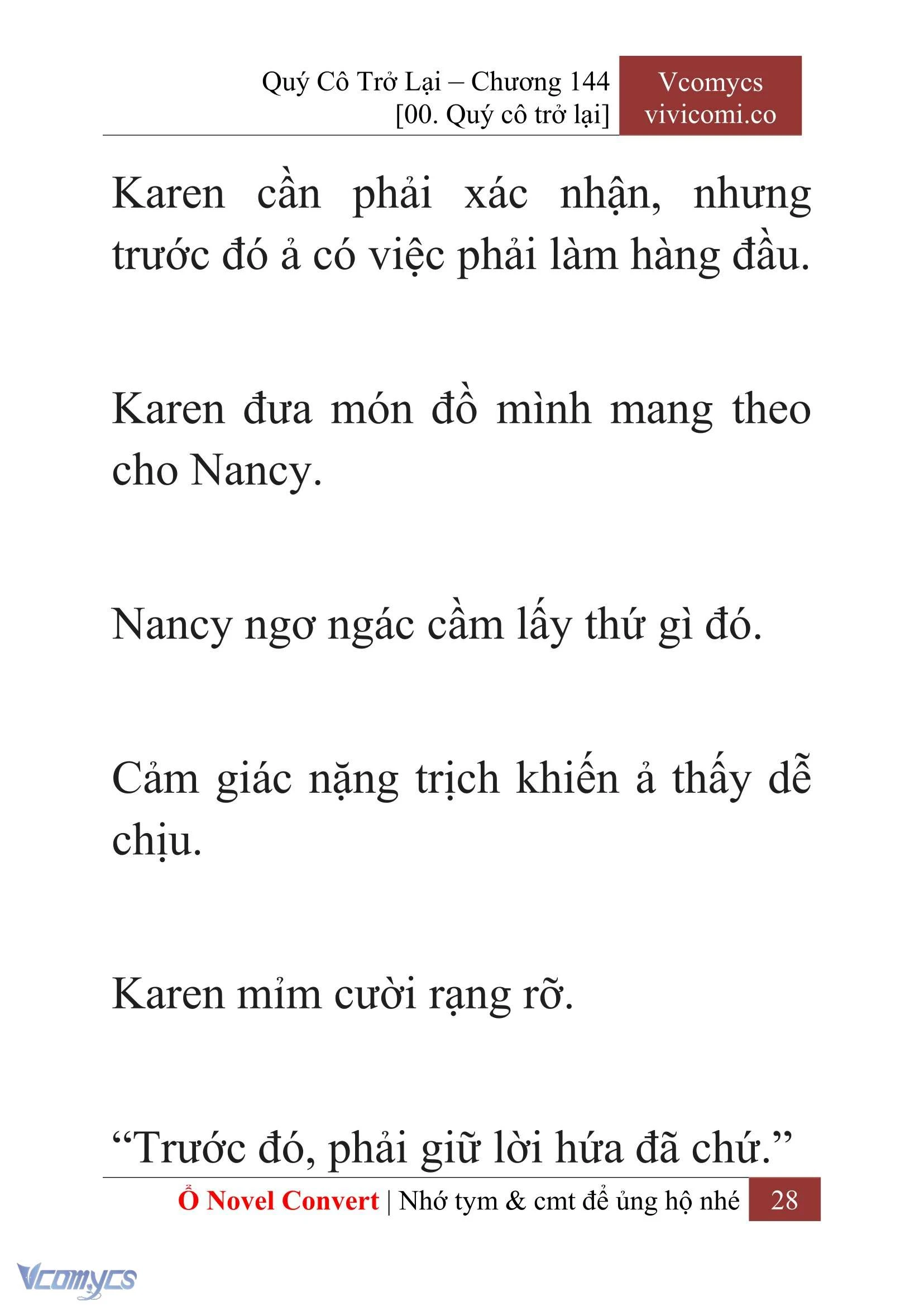 Quý Cô Trở Lại – Chương 144
[00. Quý cô trở lại]

Vcomycs
vivicomi.co

Karen cần phải xác nhận, nhưng trước đó ả có việc phải làm hàng đầu.

Karen đưa món đồ mình mang theo cho Nancy.

Nancy ngơ ngác cầm lấy thứ gì đó.

Cảm giác nặng trịch khiến ả thấy dễ chịu.

Karen mỉm cười rạng rỡ.

“Trước đó, phải giữ lời hứa đã chứ.”

Ổ Novel Convert | Nhớ tym & cmt để ủng hộ nhé 28

Vcomycs